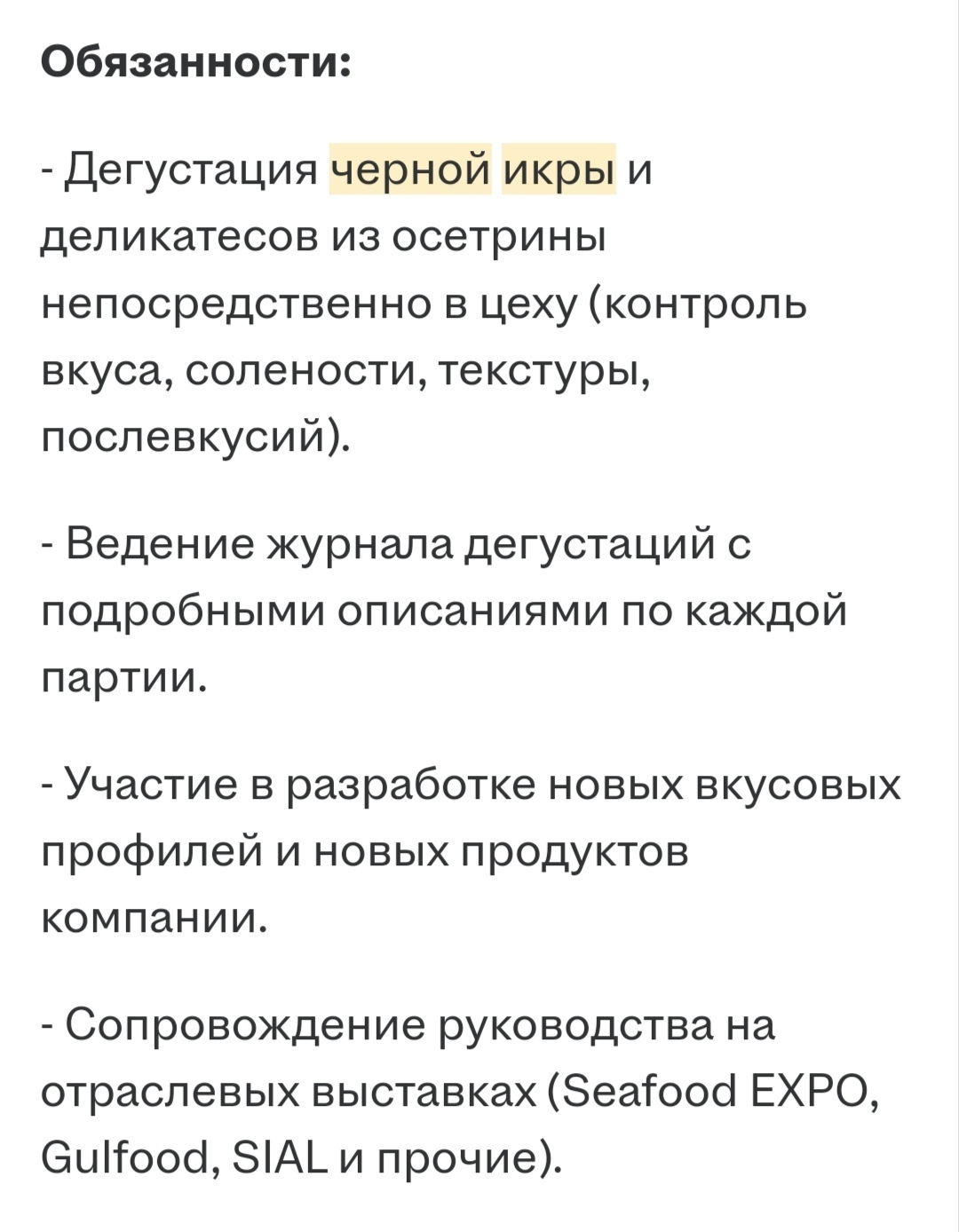 Обязанности:

- Дегустация черной икры и деликатесов из осетрины непосредственно в цеху (контроль вкуса, солености, текстуры, послевкусий).

- Ведение журнала дегустаций с подробными описаниями по каждой партии.

- Участие в разработке новых вкусовых профилей и новых продуктов компании.

- Сопровождение руководства на отраслевых выставках (Seafood EXPO, Gulfood, SIAL и прочие).